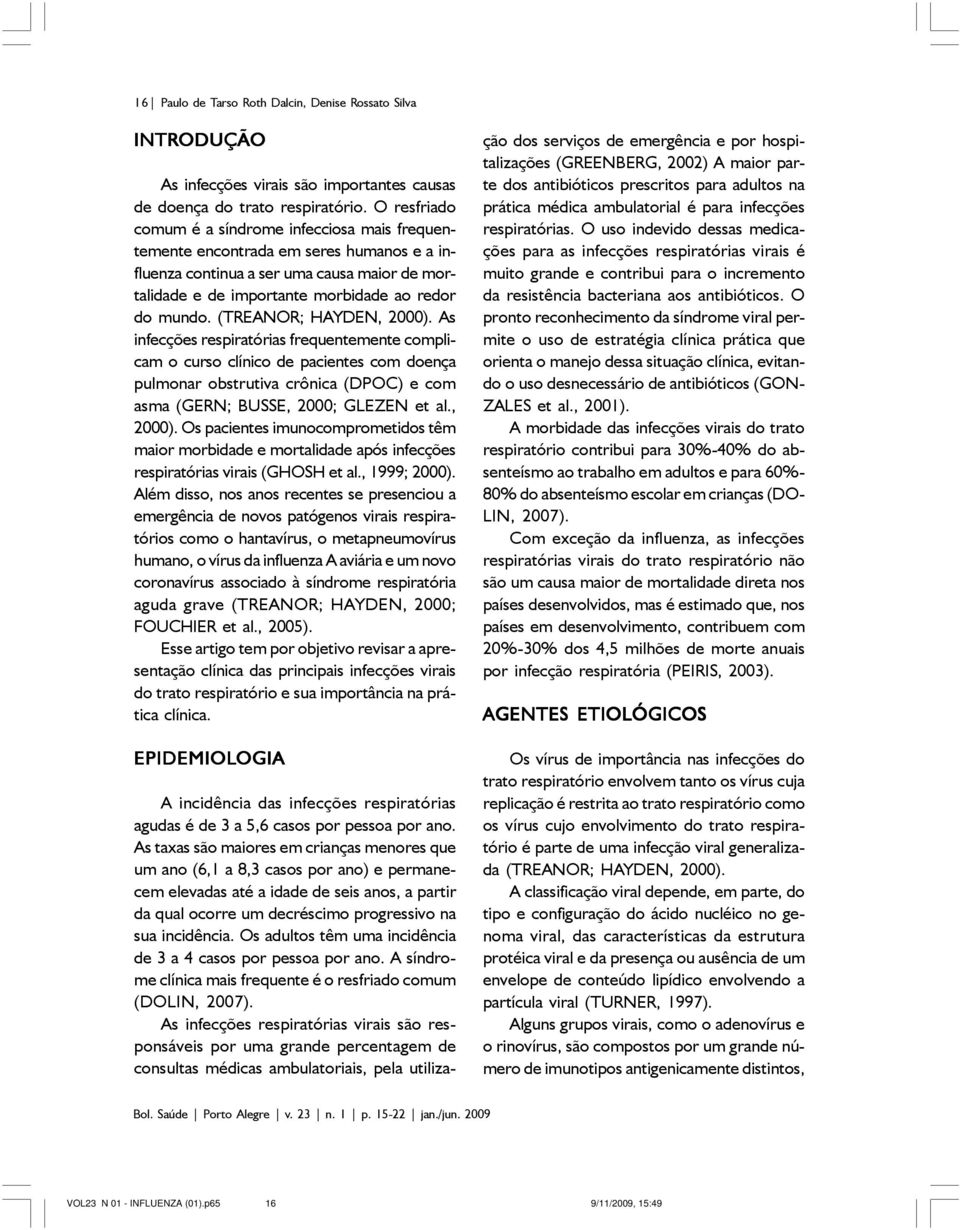 16 | Paulo de Tarso Roth Dalcin, Denise Rossato Silva

INTRODUÇÃO

As infecções virais são importantes causas de doença do trato respiratório. O resfriado comum é a síndrome infecciosa mais frequentemente encontrada em seres humanos e a influenza continua a ser uma causa maior de mortalidade e de importante morbidade ao redor do mundo. (TREANOR; HAYDEN, 2000). As infecções respiratórias frequentemente complicam o curso clínico de pacientes com doença pulmonar obstrutiva crônica (DPOC) e com asma (GERN; BUSSE, 2000; GLEZEN et al., 2000). Os pacientes imunocomprometidos têm maior morbidade e mortalidade após infecções respiratórias virais (GHOSH et al., 1999; 2000). Além disso, nos anos recentes se presenciou a emergência de novos patógenos virais respiratórios como o hantavírus, o metapneumovírus humano, o vírus da influenza A aviária e um novo coronavírus associado à síndrome respiratória aguda grave (TREANOR; HAYDEN, 2000; FOUCHIER et al., 2005).

Esse artigo tem por objetivo revisar a apresentação clínica das principais infecções virais do trato respiratório e sua importância na prática clínica.

EPIDEMIOLOGIA

A incidência das infecções respiratórias agudas é de 3 a 5,6 casos por pessoa por ano. As taxas são maiores em crianças menores que um ano (6,1 a 8,3 casos por ano) e permanecem elevadas até a idade de seis anos, a partir da qual ocorre um decréscimo progressivo na sua incidência. Os adultos têm uma incidência de 3 a 4 casos por pessoa por ano. A síndrome clínica mais frequente é o resfriado comum (DOLIN, 2007).

As infecções respiratórias virais são responsáveis por uma grande percentagem de consultas médicas ambulatoriais, pela utilização dos serviços de emergência e por hospitalizações (GREENBERG, 2002) A maior parte dos antibióticos prescritos para adultos na prática médica ambulatorial é para infecções respiratórias. O uso indevido dessas medicações para as infecções respiratórias virais é muito grande e contribui para o incremento da resistência bacteriana aos antibióticos. O pronto reconhecimento da síndrome viral permite o uso de estratégia clínica prática que orienta o manejo dessa situação clínica, evitando o uso desnecessário de antibióticos (GONZALES et al., 2001).

A morbidade das infecções virais do trato respiratório contribui para 30%-40% do absenteísmo ao trabalho em adultos e para 60%-80% do absenteísmo escolar em crianças (DOLIN, 2007).

Com exceção da influenza, as infecções respiratórias virais do trato respiratório não são um causa maior de mortalidade direta nos países desenvolvidos, mas é estimado que, nos países em desenvolvimento, contribuem com 20%-30% dos 4,5 milhões de morte anuais por infecção respiratória (PEIRIS, 2003).

AGENTES ETIOLÓGICOS

Os vírus de importância nas infecções do trato respiratório envolvem tanto os vírus cuja replicação é restrita ao trato respiratório como os vírus cujo envolvimento do trato respiratório é parte de uma infecção viral generalizada (TREANOR; HAYDEN, 2000).

A classificação viral depende, em parte, do tipo e configuração do ácido nucléico no genoma viral, das características da estrutura protéica viral e da presença ou ausência de um envelope de conteúdo lipídico envolvendo a partícula viral (TURNER, 1997).

Alguns grupos virais, como o adenovírus e o rinovírus, são compostos por um grande número de imunotipos antigenicamente distintos,

Bol. Saúde | Porto Alegre | v. 23 | n. 1 | p. 15-22 | jan./jun. 2009

VOL23 N 01 - INFLUENZA (01).p65 16 9/11/2009, 15:49